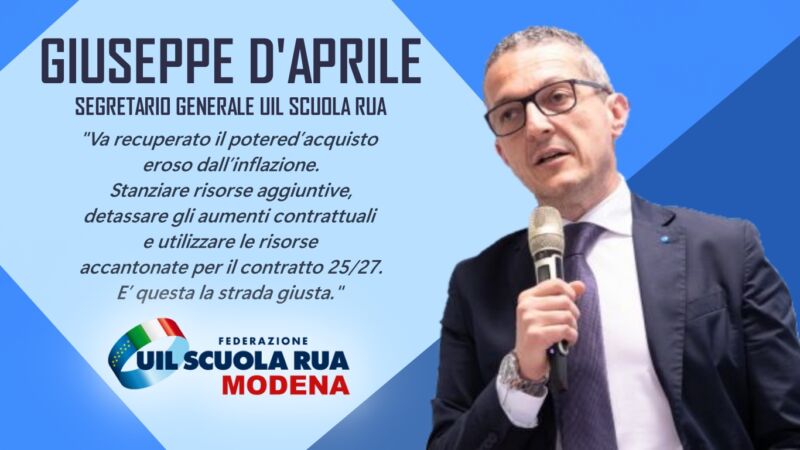 GIUSEPPE D'APRILE

SEGRETARIO GENERALE UIL SCUOLA RUA

"Va recuperato il potered'acquisto eroso dall'inflazione. Stanziare risorse aggiuntive, detassare gli aumenti contrattuali e utilizzare le risorse accantonate per il contratto 25/27. E' questa la strada giusta."

FEDERAZIONE
UIL SCUOLA RUA
MODENA